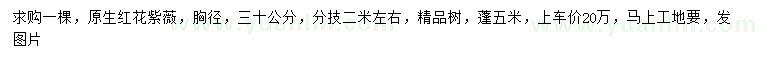 求购一棵，原生红花紫薇，胸径，三十公分，分技二米左右，精品树，蓬五米，上车价20万，马上工地要，发图片